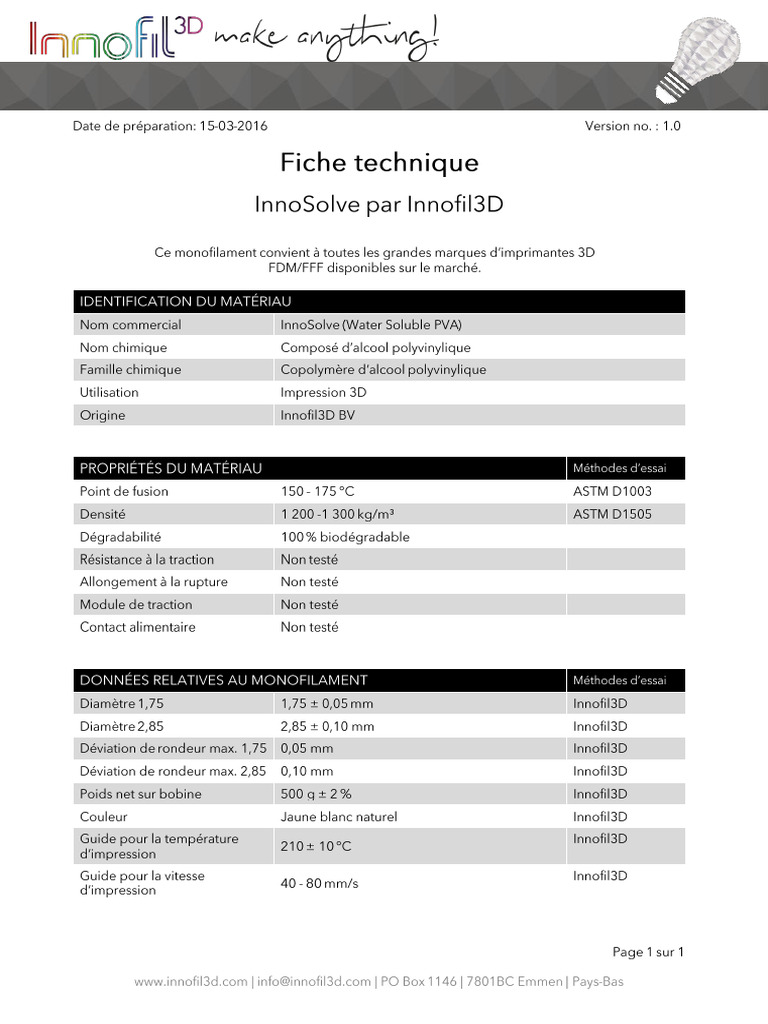 Innofil3D make anything!

Date de préparation: 15-03-2016 Version no. : 1.0

Fiche technique

InnoSolve par Innofil3D

Ce monofilament convient à toutes les grandes marques d'imprimantes 3D FDM/FFF disponibles sur le marché.

| IDENTIFICATION DU MATÉRIAU | |
|---|---|
| Nom commercial | InnoSolve (Water Soluble PVA) |
| Nom chimique | Composé d'alcool polyvinylique |
| Famille chimique | Copolymère d'alcool polyvinylique |
| Utilisation | Impression 3D |
| Origine | Innofil3D BV |

| PROPRIÉTÉS DU MATÉRIAU | | Méthodes d'essai |
|---|---|---|
| Point de fusion | 150 - 175 °C | ASTM D1003 |
| Densité | 1 200 -1 300 kg/m³ | ASTM D1505 |
| Dégradabilité | 100 % biodégradable | |
| Résistance à la traction | Non testé | |
| Allongement à la rupture | Non testé | |
| Module de traction | Non testé | |
| Contact alimentaire | Non testé | |

| DONNÉES RELATIVES AU MONOFILAMENT | | Méthodes d'essai |
|---|---|---|
| Diamètre 1,75 | 1,75 ± 0,05 mm | Innofil3D |
| Diamètre 2,85 | 2,85 ± 0,10 mm | Innofil3D |
| Déviation de rondeur max. 1,75 | 0,05 mm | Innofil3D |
| Déviation de rondeur max. 2,85 | 0,10 mm | Innofil3D |
| Poids net sur bobine | 500 g ± 2 % | Innofil3D |
| Couleur | Jaune blanc naturel | Innofil3D |
| Guide pour la température d'impression | 210 ± 10 °C | Innofil3D |
| Guide pour la vitesse d'impression | 40 - 80 mm/s | Innofil3D |

Page 1 sur 1

www.innofil3d.com | info@innofil3d.com | PO Box 1146 | 7801BC Emmen | Pays-Bas